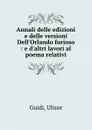 Annali delle edizioni e delle versioni Dell'Orlando furioso : e d'altri lavori al poema relativi

Guidi, Ulisse